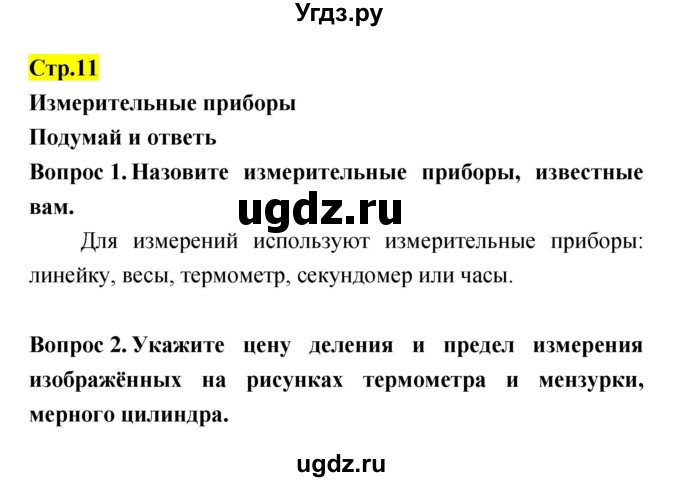 Угдз.ру

Стр.11

Измерительные приборы

Подумай и ответь

Вопрос 1. Назовите измерительные приборы, известные вам.

ugdz.ru

Для измерений используют измерительные приборы: линейку, весы, термометр, секундомер или часы.

Вопрос 2. Укажите цену деления и предел измерения изображённых на рисунках термометра и мензурки, мерного цилиндра.

ugdz.ru